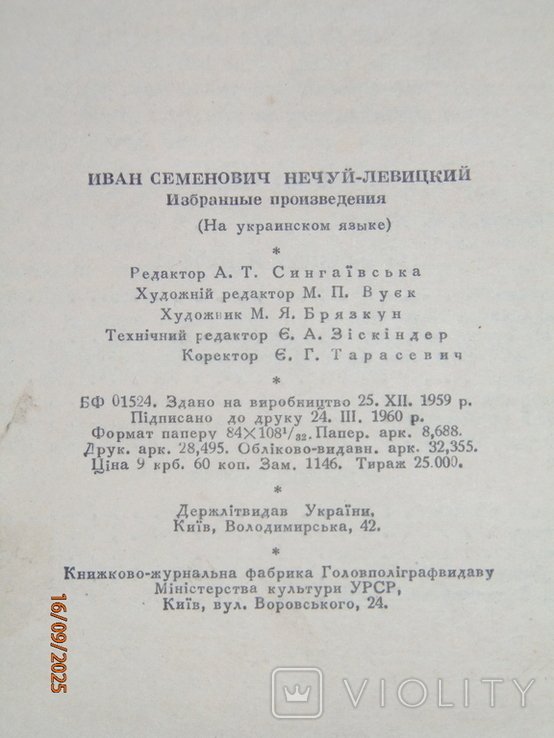 ИВАН СЕМЕНОВИЧ НЕЧУЙ-ЛЕВИЦКИЙ
Избранные произведения
(На украинском языке)

*

Редактор А. Т. Сингаївська
Художній редактор М. П. Вуєк
Художник М. Я. Брязкун
Технічний редактор Є. А. Зіскіндер
Коректор Є. Г. Тарасевич

*

БФ 01524. Здано на виробництво 25. XII. 1959 р.
Підписано до друку 24. III. 1960 р.
Формат паперу $84 \times 108^1/_{32}$. Папер. арк. 8,688.
Друк. арк. 28,495. Обліково-видавн. арк. 32,355.
Ціна 9 крб. 60 коп. Зам. 1146. Тираж 25.000.

*

Держлітвидав України,
Київ, Володимирська, 42.

*

Книжково-журнальна фабрика Головполіграфвидаву
Міністерства культури УРСР,
Київ, вул. Воровського, 24.

16/09/2025

VIOLITY